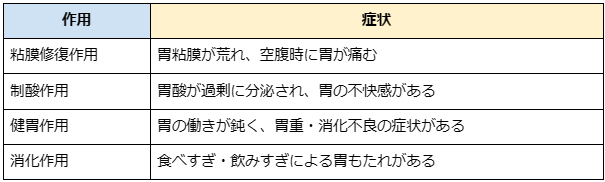 | 作用 | 症状 |
|---|---|
| 粘膜修復作用 | 胃粘膜が荒れ、空腹時に胃が痛む |
| 制酸作用 | 胃酸が過剰に分泌され、胃の不快感がある |
| 健胃作用 | 胃の働きが鈍く、胃重・消化不良の症状がある |
| 消化作用 | 食べすぎ・飲みすぎによる胃もたれがある |